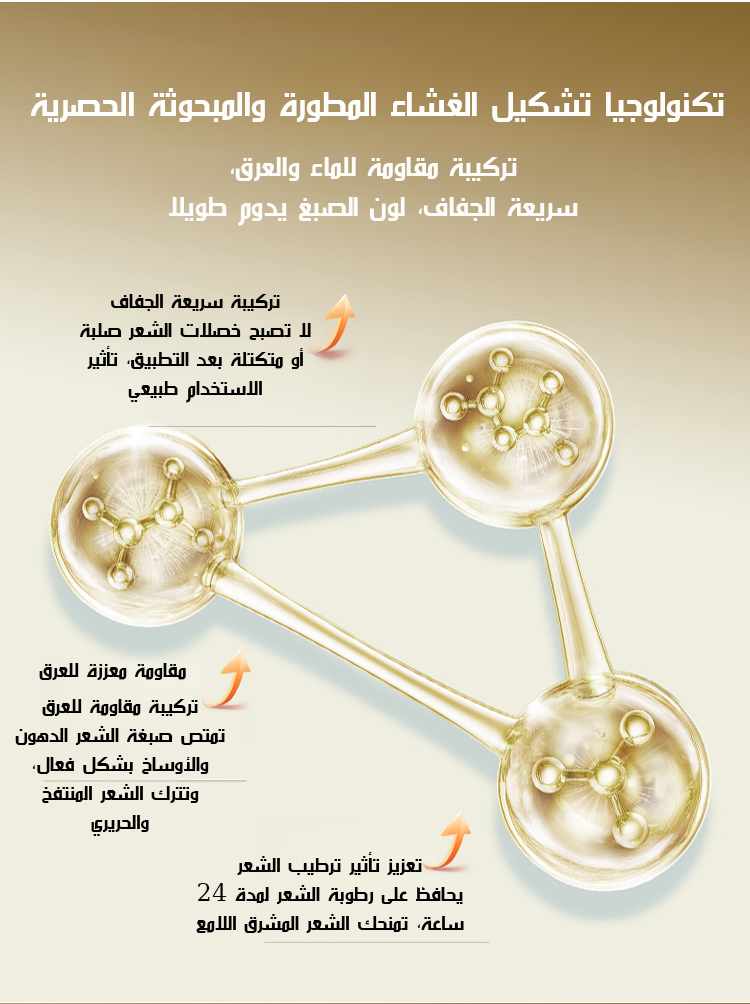 تكنولوجيا تشكيل الغشاء المطورة والمبحوثة الحصرية

تركيبة مقاومة للماء والعرق،
سريعة الجفاف، لون الصبغ يدوم طويلا

تركيبة سريعة الجفاف
لا تصبح خصلات الشعر صلبة أو متكتلة بعد التطبيق، تأثير الاستخدام طبيعي

مقاومة معززة للعرق
تركيبة مقاومة للعرق تمتص صبغة الشعر الدهون والأوساخ بشكل فعال، وتترك الشعر المنتفخ والحريري

تعزيز تأثير ترطيب الشعر
يحافظ على رطوبة الشعر لمدة 24 ساعة، تمنحك الشعر المشرق اللامع